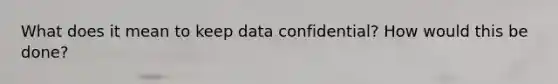 What does it mean to keep data confidential? How would this be done?